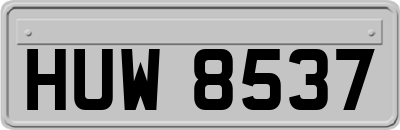 HUW 8537